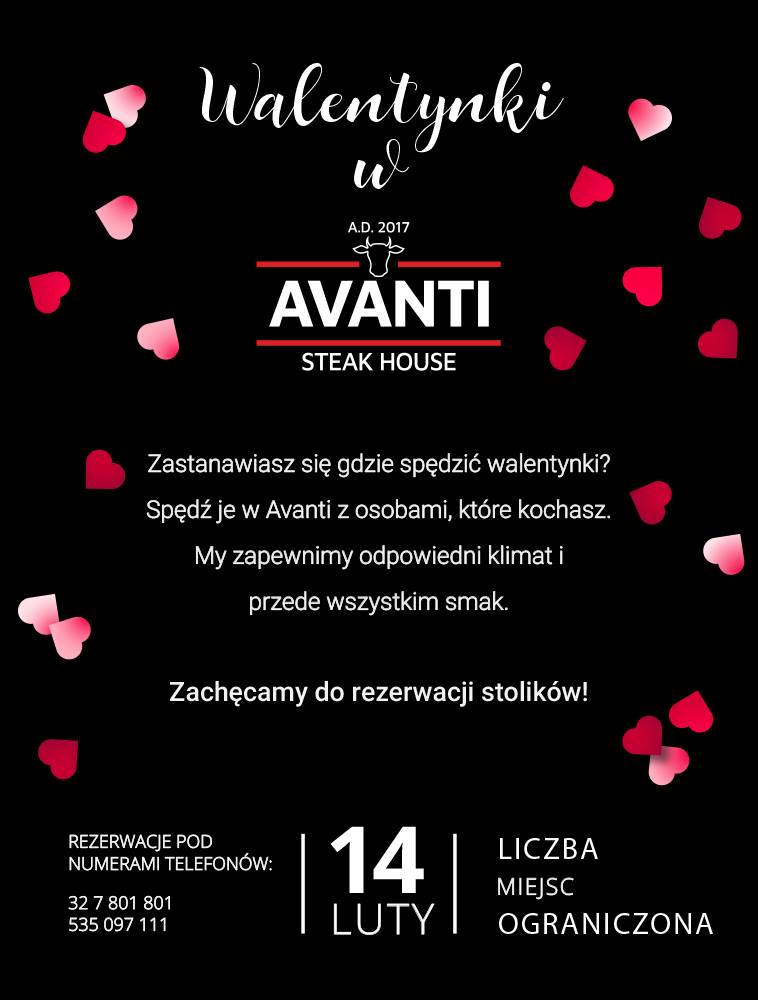 Walentynki w

A.D. 2017

AVANTI

STEAK HOUSE

Zastanawiasz się gdzie spędzić walentynki? Spędź je w Avanti z osobami, które kochasz. My zapewnimy odpowiedni klimat i przede wszystkim smak.

Zachęcamy do rezerwacji stolików!

REZERWACJE POD NUMERAMI TELEFONÓW:

32 7 801 801
535 097 111

14 LUTY

LICZBA MIEJSC OGRANICZONA